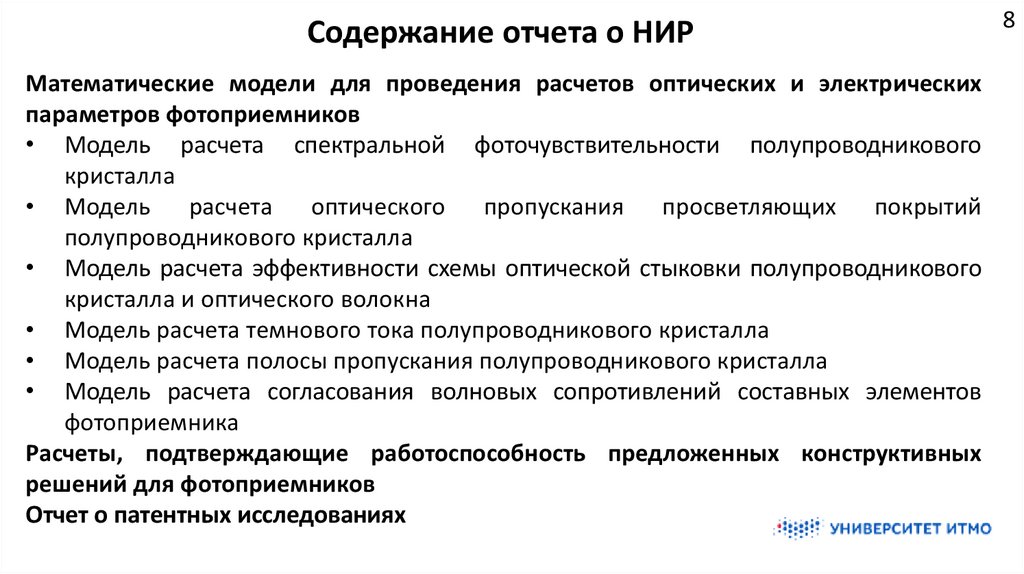 Содержание отчета о НИР

8

Математические модели для проведения расчетов оптических и электрических параметров фотоприемников

• Модель расчета спектральной фоточувствительности полупроводникового кристалла
• Модель расчета оптического пропускания просветляющих покрытий полупроводникового кристалла
• Модель расчета эффективности схемы оптической стыковки полупроводникового кристалла и оптического волокна
• Модель расчета темнового тока полупроводникового кристалла
• Модель расчета полосы пропускания полупроводникового кристалла
• Модель расчета согласования волновых сопротивлений составных элементов фотоприемника

Расчеты, подтверждающие работоспособность предложенных конструктивных решений для фотоприемников

Отчет о патентных исследованиях

УНИВЕРСИТЕТ ИТМО